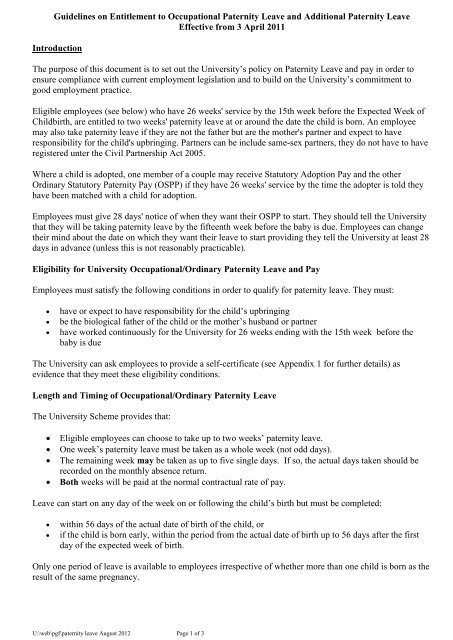 Guidelines on Entitlement to Occupational Paternity Leave and Additional Paternity Leave
Effective from 3 April 2011

Introduction

The purpose of this document is to set out the University's policy on Paternity Leave and pay in order to ensure compliance with current employment legislation and to build on the University's commitment to good employment practice.

Eligible employees (see below) who have 26 weeks' service by the 15th week before the Expected Week of Childbirth, are entitled to two weeks' paternity leave at or around the date the child is born. An employee may also take paternity leave if they are not the father but are the mother's partner and expect to have responsibility for the child's upbringing. Partners can be include same-sex partners, they do not have to have registered unter the Civil Partnership Act 2005.

Where a child is adopted, one member of a couple may receive Statutory Adoption Pay and the other Ordinary Statutory Paternity Pay (OSPP) if they have 26 weeks' service by the time the adopter is told they have been matched with a child for adoption.

Employees must give 28 days' notice of when they want their OSPP to start. They should tell the University that they will be taking paternity leave by the fifteenth week before the baby is due. Employees can change their mind about the date on which they want their leave to start providing they tell the University at least 28 days in advance (unless this is not reasonably practicable).

Eligibility for University Occupational/Ordinary Paternity Leave and Pay

Employees must satisfy the following conditions in order to qualify for paternity leave. They must:

• have or expect to have responsibility for the child's upbringing
• be the biological father of the child or the mother's husband or partner
• have worked continuously for the University for 26 weeks ending with the 15th week before the baby is due

The University can ask employees to provide a self-certificate (see Appendix 1 for further details) as evidence that they meet these eligibility conditions.

Length and Timing of Occupational/Ordinary Paternity Leave

The University Scheme provides that:

• Eligible employees can choose to take up to two weeks' paternity leave.
• One week's paternity leave must be taken as a whole week (not odd days).
• The remaining week may be taken as up to five single days. If so, the actual days taken should be recorded on the monthly absence return.
• Both weeks will be paid at the normal contractual rate of pay.

Leave can start on any day of the week on or following the child's birth but must be completed:

• within 56 days of the actual date of birth of the child, or
• if the child is born early, within the period from the actual date of birth up to 56 days after the first day of the expected week of birth.

Only one period of leave is available to employees irrespective of whether more than one child is born as the result of the same pregnancy.

U:\web\pgf\paternity leave August 2012     Page 1 of 3